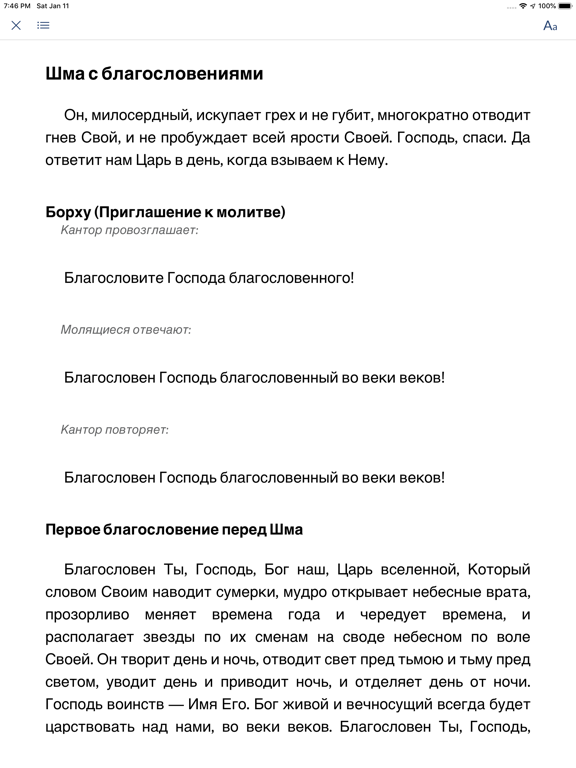 7:46 PM Sat Jan 11
100%

Aa

Шма с благословениями

Он, милосердный, искупает грех и не губит, многократно отводит гнев Свой, и не пробуждает всей ярости Своей. Господь, спаси. Да ответит нам Царь в день, когда взываем к Нему.

Борху (Приглашение к молитве)

Кантор провозглашает:

Благословите Господа благословенного!

Молящиеся отвечают:

Благословен Господь благословенный во веки веков!

Кантор повторяет:

Благословен Господь благословенный во веки веков!

Первое благословение перед Шма

Благословен Ты, Господь, Бог наш, Царь вселенной, Который словом Своим наводит сумерки, мудро открывает небесные врата, прозорливо меняет времена года и чередует времена, и располагает звезды по их сменам на своде небесном по воле Своей. Он творит день и ночь, отводит свет пред тьмою и тьму пред светом, уводит день и приводит ночь, и отделяет день от ночи. Господь воинств — Имя Его. Бог живой и вечносущий всегда будет царствовать над нами, во веки веков. Благословен Ты, Господь,